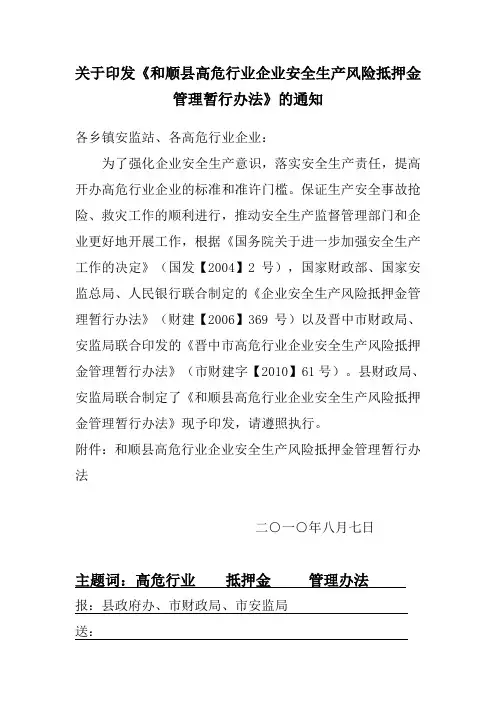 关于印发《和顺县高危行业企业安全生产风险抵押金管理暂行办法》的通知

各乡镇安监站、各高危行业企业：

为了强化企业安全生产意识，落实安全生产责任，提高开办高危行业企业的标准和准许门槛。保证生产安全事故抢险、救灾工作的顺利进行，推动安全生产监督管理部门和企业更好地开展工作，根据《国务院关于进一步加强安全生产工作的决定》（国发【2004】2 号），国家财政部、国家安监总局、人民银行联合制定的《企业安全生产风险抵押金管理暂行办法》（财建【2006】369 号）以及晋中市财政局、安监局联合印发的《晋中市高危行业企业安全生产风险抵押金管理暂行办法》（市财建字【2010】61 号）。县财政局、安监局联合制定了《和顺县高危行业企业安全生产风险抵押金管理暂行办法》现予印发，请遵照执行。

附件：和顺县高危行业企业安全生产风险抵押金管理暂行办法

二〇一〇年八月七日

主题词：高危行业　抵押金　管理办法

报：县政府办、市财政局、市安监局

送：